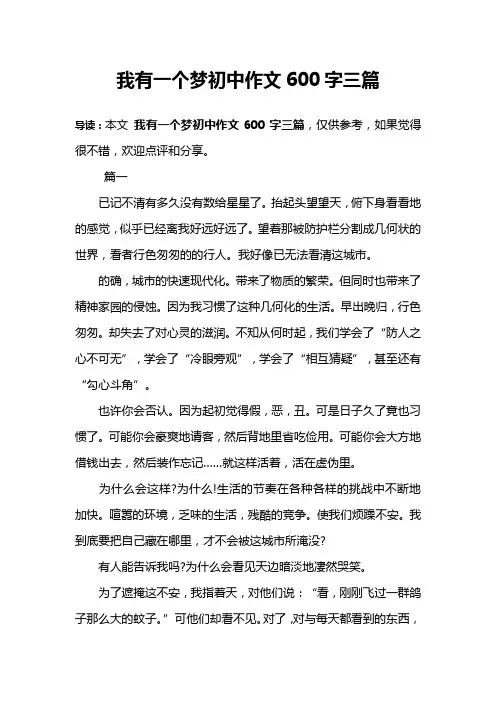 我有一个梦初中作文 600 字三篇

导读：本文 我有一个梦初中作文 600 字三篇，仅供参考，如果觉得很不错，欢迎点评和分享。

篇一

已记不清有多久没有数给星星了。抬起头望望天，俯下身看看地的感觉，似乎已经离我好远好远了。望着那被防护栏分割成几何状的世界，看者行色匆匆的的行人。我好像已无法看清这城市。

的确，城市的快速现代化。带来了物质的繁荣。但同时也带来了精神家园的侵蚀。因为我习惯了这种几何化的生活。早出晚归，行色匆匆。却失去了对心灵的滋润。不知从何时起，我们学会了“防人之心不可无”，学会了“冷眼旁观”，学会了“相互猜疑”，甚至还有“勾心斗角”。

也许你会否认。因为起初觉得假，恶，丑。可是日子久了竟也习惯了。可能你会豪爽地请客，然后背地里省吃俭用。可能你会大方地借钱出去，然后装作忘记……就这样活着，活在虚伪里。

为什么会这样?为什么!生活的节奏在各种各样的挑战中不断地加快。喧嚣的环境，乏味的生活，残酷的竞争。使我们烦躁不安。我到底要把自己藏在哪里，才不会被这城市所淹没?

有人能告诉我吗?为什么会看见天边暗淡地凄然哭笑。

为了遮掩这不安，我指着天，对他们说：“看，刚刚飞过一群鸽子那么大的蚊子。”可他们却看不见。对了，对与每天都看到的东西，